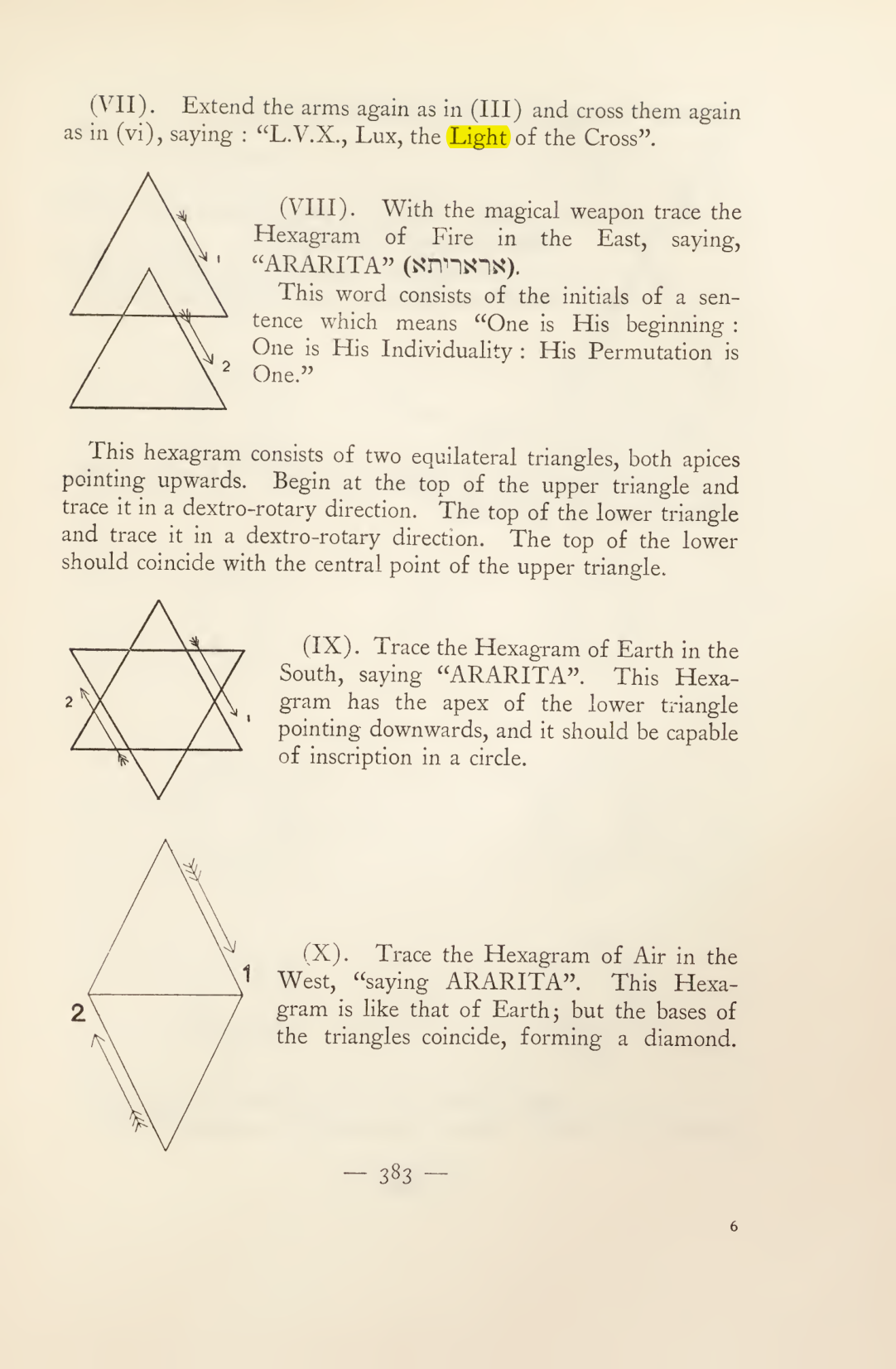 (VII). Extend the arms again as in (III) and cross them again as in (vi), saying : "L.V.X., Lux, the Light of the Cross".

1

2

(VIII). With the magical weapon trace the Hexagram of Fire in the East, saying, "ARARITA" (אראריתא).

This word consists of the initials of a sentence which means "One is His beginning : One is His Individuality : His Permutation is One."

This hexagram consists of two equilateral triangles, both apices pointing upwards. Begin at the top of the upper triangle and trace it in a dextro-rotary direction. The top of the lower triangle and trace it in a dextro-rotary direction. The top of the lower should coincide with the central point of the upper triangle.

2

1

(IX). Trace the Hexagram of Earth in the South, saying "ARARITA". This Hexagram has the apex of the lower triangle pointing downwards, and it should be capable of inscription in a circle.

1

2

(X). Trace the Hexagram of Air in the West, "saying ARARITA". This Hexagram is like that of Earth; but the bases of the triangles coincide, forming a diamond.

— 383 —

6